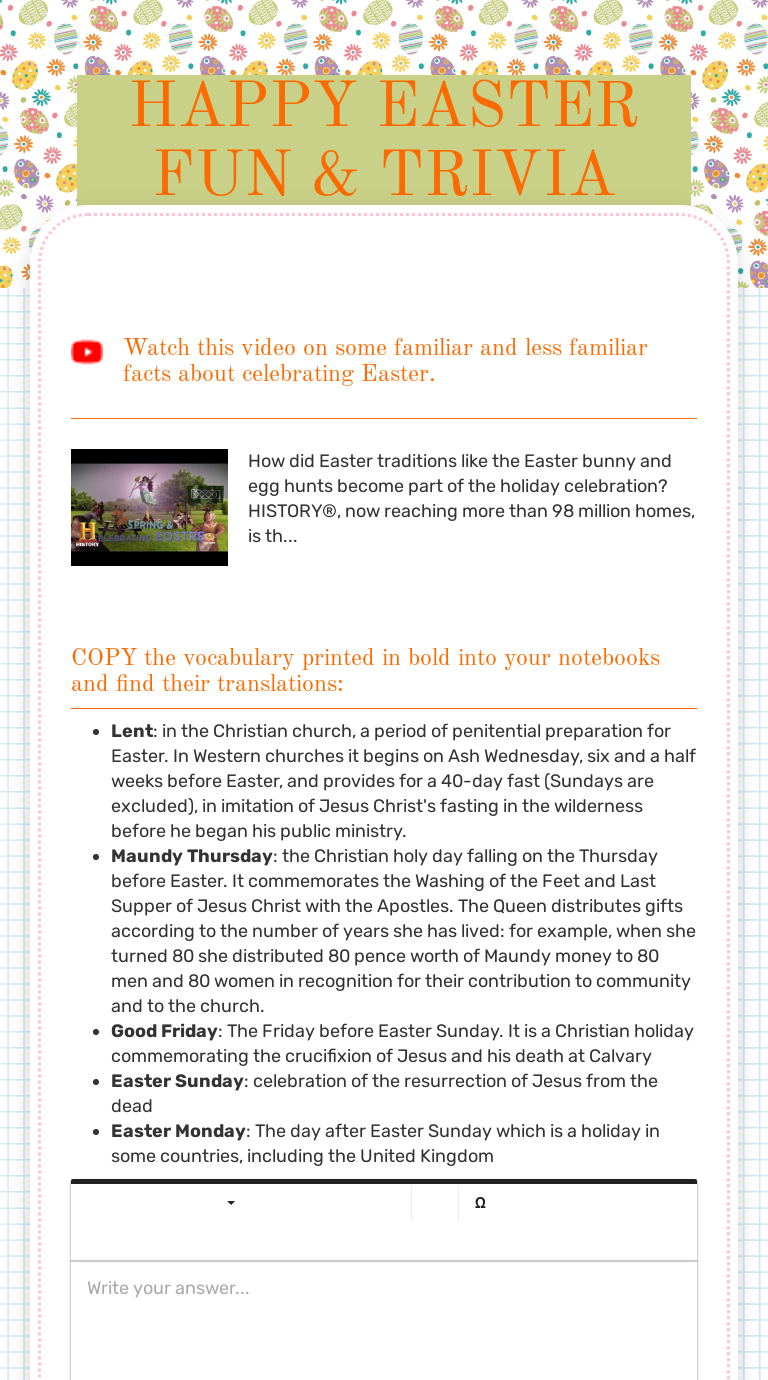 HAPPY EASTER FUN & TRIVIA

Watch this video on some familiar and less familiar facts about celebrating Easter.

How did Easter traditions like the Easter bunny and egg hunts become part of the holiday celebration? HISTORY®, now reaching more than 98 million homes, is th...

COPY the vocabulary printed in bold into your notebooks and find their translations:

• Lent: in the Christian church, a period of penitential preparation for Easter. In Western churches it begins on Ash Wednesday, six and a half weeks before Easter, and provides for a 40-day fast (Sundays are excluded), in imitation of Jesus Christ's fasting in the wilderness before he began his public ministry.
• Maundy Thursday: the Christian holy day falling on the Thursday before Easter. It commemorates the Washing of the Feet and Last Supper of Jesus Christ with the Apostles. The Queen distributes gifts according to the number of years she has lived: for example, when she turned 80 she distributed 80 pence worth of Maundy money to 80 men and 80 women in recognition for their contribution to community and to the church.
• Good Friday: The Friday before Easter Sunday. It is a Christian holiday commemorating the crucifixion of Jesus and his death at Calvary
• Easter Sunday: celebration of the resurrection of Jesus from the dead
• Easter Monday: The day after Easter Sunday which is a holiday in some countries, including the United Kingdom

Ω

Write your answer...